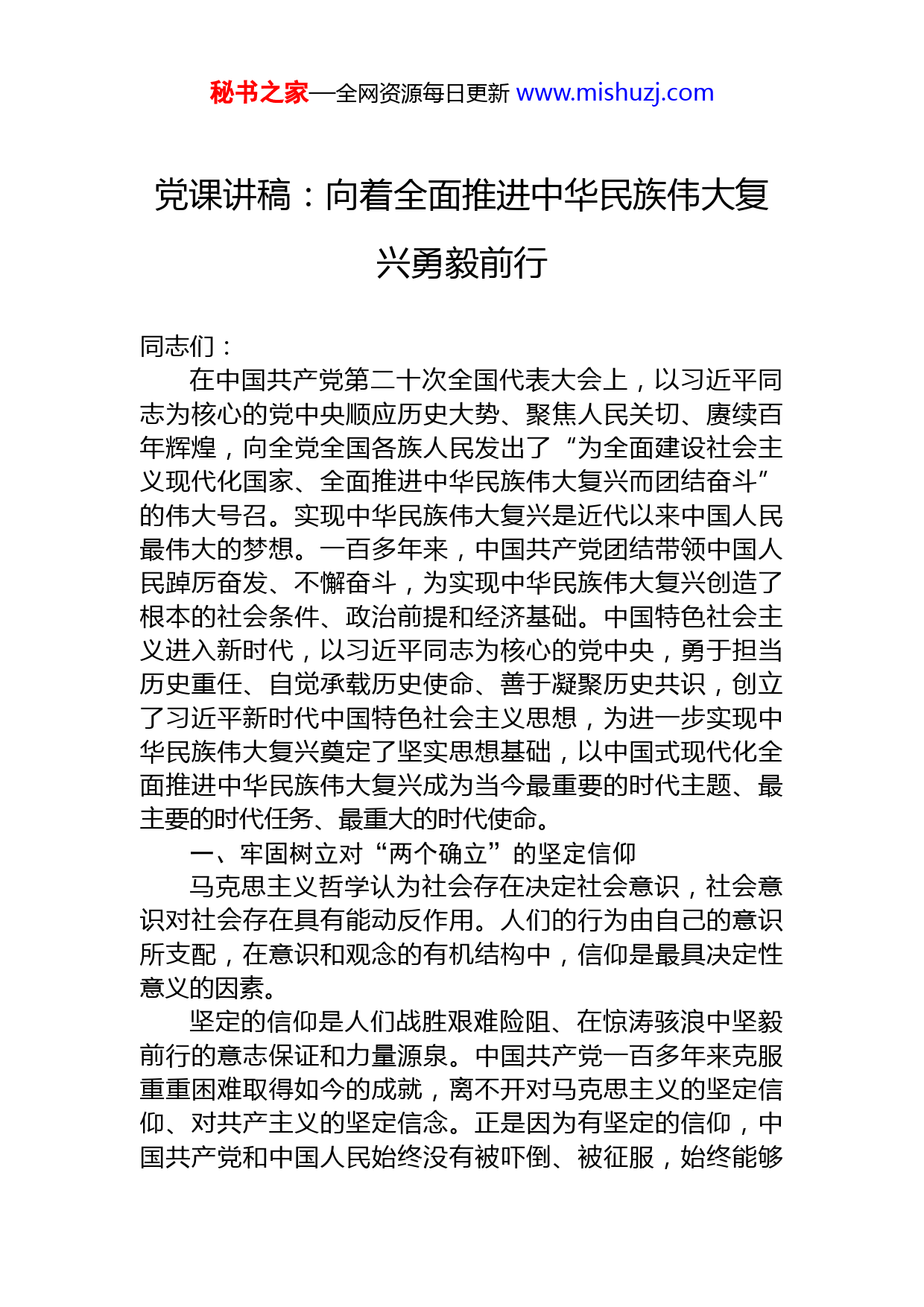 秘书之家—全网资源每日更新 www.mishuzj.com

党课讲稿：向着全面推进中华民族伟大复兴勇毅前行

同志们：

在中国共产党第二十次全国代表大会上，以习近平同志为核心的党中央顺应历史大势、聚焦人民关切、赓续百年辉煌，向全党全国各族人民发出了“为全面建设社会主义现代化国家、全面推进中华民族伟大复兴而团结奋斗”的伟大号召。实现中华民族伟大复兴是近代以来中国人民最伟大的梦想。一百多年来，中国共产党团结带领中国人民踔厉奋发、不懈奋斗，为实现中华民族伟大复兴创造了根本的社会条件、政治前提和经济基础。中国特色社会主义进入新时代，以习近平同志为核心的党中央，勇于担当历史重任、自觉承载历史使命、善于凝聚历史共识，创立了习近平新时代中国特色社会主义思想，为进一步实现中华民族伟大复兴奠定了坚实思想基础，以中国式现代化全面推进中华民族伟大复兴成为当今最重要的时代主题、最主要的时代任务、最重大的时代使命。

一、牢固树立对“两个确立”的坚定信仰

马克思主义哲学认为社会存在决定社会意识，社会意识对社会存在具有能动反作用。人们的行为由自己的意识所支配，在意识和观念的有机结构中，信仰是最具决定性意义的因素。

坚定的信仰是人们战胜艰难险阻、在惊涛骇浪中坚毅前行的意志保证和力量源泉。中国共产党一百多年来克服重重困难取得如今的成就，离不开对马克思主义的坚定信仰、对共产主义的坚定信念。正是因为有坚定的信仰，中国共产党和中国人民始终没有被吓倒、被征服，始终能够